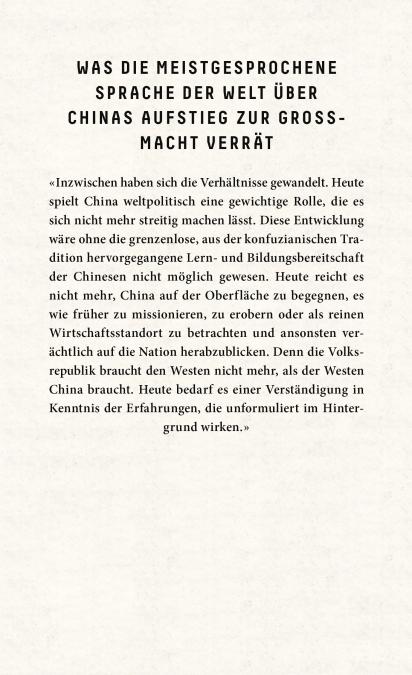 WAS DIE MEISTGESPROCHENE SPRACHE DER WELT ÜBER CHINAS AUFSTIEG ZUR GROSSMACHT VERRÄT

«Inzwischen haben sich die Verhältnisse gewandelt. Heute spielt China weltpolitisch eine gewichtige Rolle, die es sich nicht mehr streitig machen lässt. Diese Entwicklung wäre ohne die grenzenlose, aus der konfuzianischen Tradition hervorgegangene Lern- und Bildungsbereitschaft der Chinesen nicht möglich gewesen. Heute reicht es nicht mehr, China auf der Oberfläche zu begegnen, es wie früher zu missionieren, zu erobern oder als reinen Wirtschaftsstandort zu betrachten und ansonsten verächtlich auf die Nation herabzublicken. Denn die Volksrepublik braucht den Westen nicht mehr, als der Westen China braucht. Heute bedarf es einer Verständigung in Kenntnis der Erfahrungen, die unformuliert im Hintergrund wirken.»